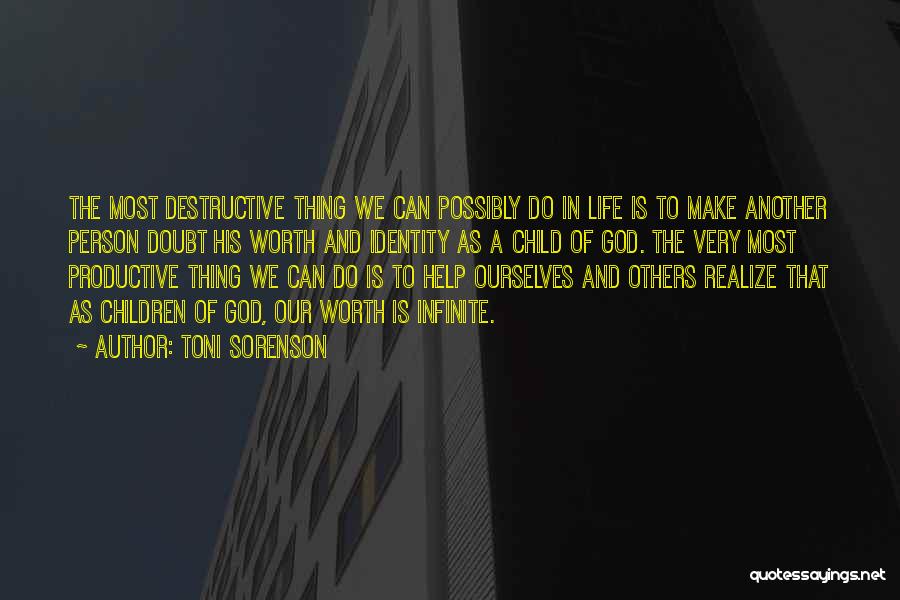 THE MOST DESTRUCTIVE THING WE CAN POSSIBLY DO IN LIFE IS TO MAKE ANOTHER PERSON DOUBT HIS WORTH AND IDENTITY AS A CHILD OF GOD. THE VERY MOST PRODUCTIVE THING WE CAN DO IS TO HELP OURSELVES AND OTHERS REALIZE THAT AS CHILDREN OF GOD, OUR WORTH IS INFINITE.

~ AUTHOR: TONI SORENSON

quotessayings.net